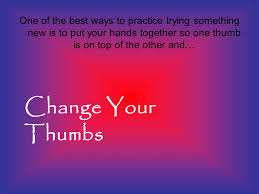 One of the best ways to practice trying something new is to put your hands together so one thumb is on top of the other and…

Change Your Thumbs